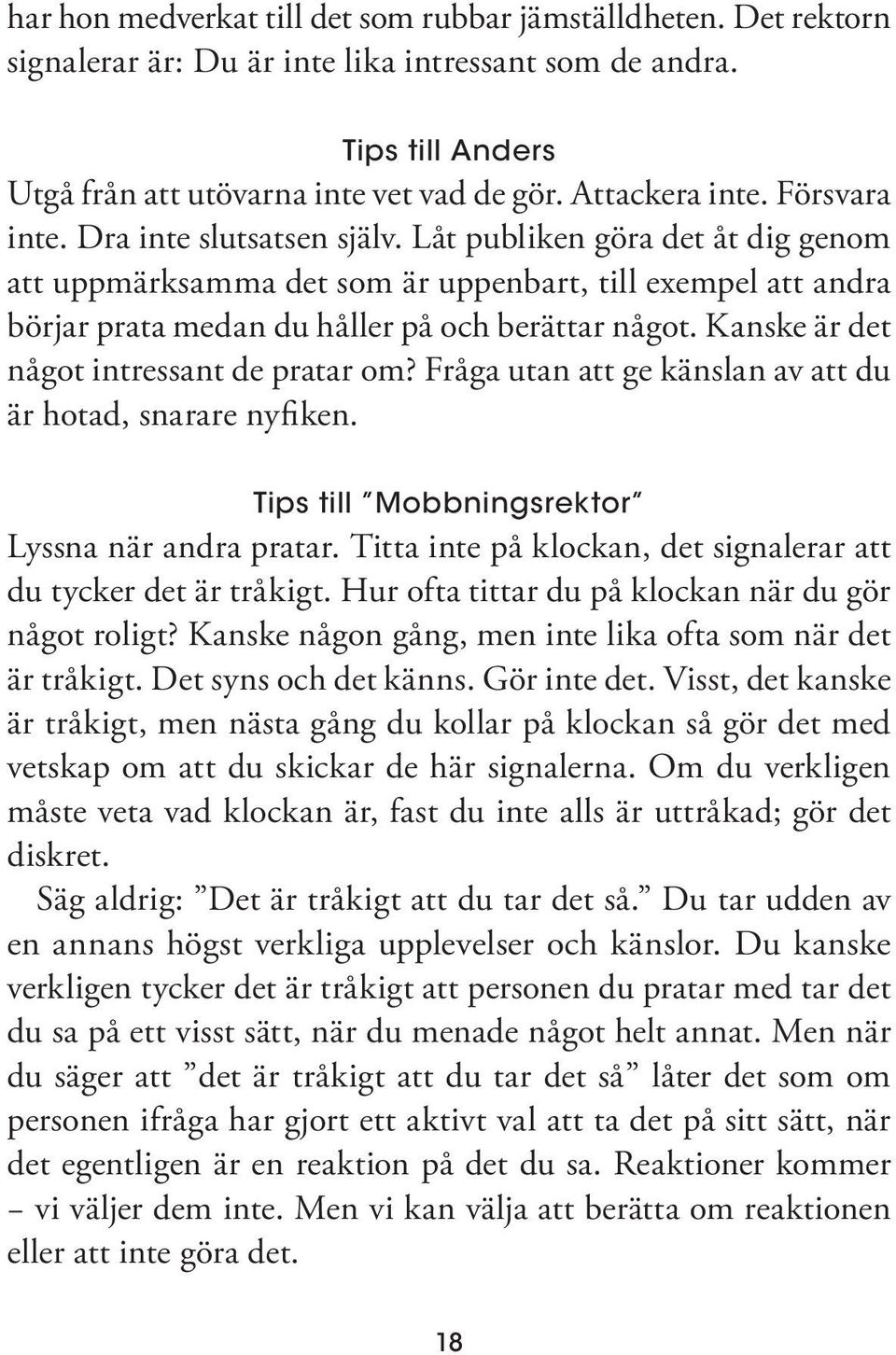 har hon medverkat till det som rubbar jämställdheten. Det rektorn signalerar är: Du är inte lika intressant som de andra.

Tips till Anders
Utgå från att utövarna inte vet vad de gör. Attackera inte. Försvara inte. Dra inte slutsatsen själv. Låt publiken göra det åt dig genom att uppmärksamma det som är uppenbart, till exempel att andra börjar prata medan du håller på och berättar något. Kanske är det något intressant de pratar om? Fråga utan att ge känslan av att du är hotad, snarare nyfiken.

Tips till ”Mobbningsrektor”
Lyssna när andra pratar. Titta inte på klockan, det signalerar att du tycker det är tråkigt. Hur ofta tittar du på klockan när du gör något roligt? Kanske någon gång, men inte lika ofta som när det är tråkigt. Det syns och det känns. Gör inte det. Visst, det kanske är tråkigt, men nästa gång du kollar på klockan så gör det med vetskap om att du skickar de här signalerna. Om du verkligen måste veta vad klockan är, fast du inte alls är uttråkad; gör det diskret.
Säg aldrig: ”Det är tråkigt att du tar det så.” Du tar udden av en annans högst verkliga upplevelser och känslor. Du kanske verkligen tycker det är tråkigt att personen du pratar med tar det du sa på ett visst sätt, när du menade något helt annat. Men när du säger att ”det är tråkigt att du tar det så” låter det som om personen ifråga har gjort ett aktivt val att ta det på sitt sätt, när det egentligen är en reaktion på det du sa. Reaktioner kommer – vi väljer dem inte. Men vi kan välja att berätta om reaktionen eller att inte göra det.

18